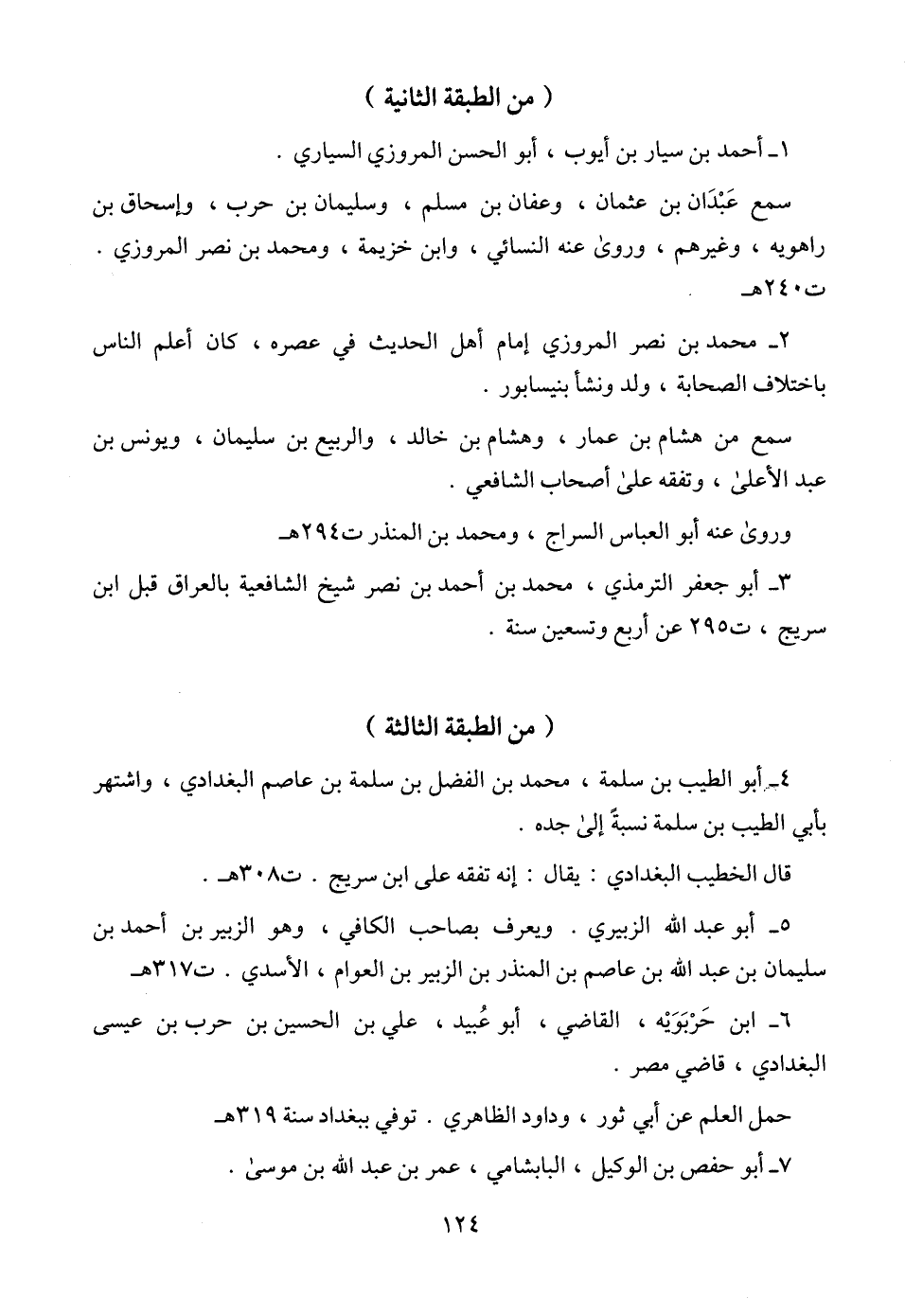 ( من الطبقة الثانية )

١ـ أحمد بن سيار بن أيوب ، أبو الحسن المروزي السياري .

سمع عَبْدَان بن عثمان ، وعفان بن مسلم ، وسليمان بن حرب ، وإسحاق بن راهويه ، وغيرهم ، وروىٰ عنه النسائي ، وابن خزيمة ، ومحمد بن نصر المروزي . ت٢٤٠هـ

٢ـ محمد بن نصر المروزي إمام أهل الحديث في عصره ، كان أعلم الناس باختلاف الصحابة ، ولد ونشأ بنيسابور .

سمع من هشام بن عمار ، وهشام بن خالد ، والربيع بن سليمان ، ويونس بن عبد الأعلىٰ ، وتفقه علىٰ أصحاب الشافعي .

وروىٰ عنه أبو العباس السراج ، ومحمد بن المنذر ت٢٩٤هـ

٣ـ أبو جعفر الترمذي ، محمد بن أحمد بن نصر شيخ الشافعية بالعراق قبل ابن سريج ، ت٢٩٥ عن أربع وتسعين سنة .

( من الطبقة الثالثة )

٤ـ أبو الطيب بن سلمة ، محمد بن الفضل بن سلمة بن عاصم البغدادي ، واشتهر بأبي الطيب بن سلمة نسبةً إلىٰ جده .

قال الخطيب البغدادي : يقال : إنه تفقه على ابن سريج . ت٣٠٨هـ .

٥ـ أبو عبد الله الزبيري . ويعرف بصاحب الكافي ، وهو الزبير بن أحمد بن سليمان بن عبد الله بن عاصم بن المنذر بن الزبير بن العوام ، الأسدي . ت٣١٧هـ

٦ـ ابن حَرْبَوَيْه ، القاضي ، أبو عُبيد ، علي بن الحسين بن حرب بن عيسى البغدادي ، قاضي مصر .

حمل العلم عن أبي ثور ، وداود الظاهري . توفي ببغداد سنة ٣١٩هـ

٧ـ أبو حفص بن الوكيل ، البابشامي ، عمر بن عبد الله بن موسىٰ .

١٢٤